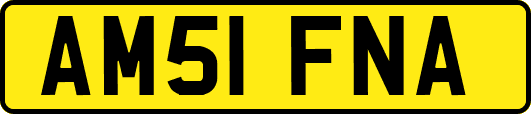 AM51 FNA